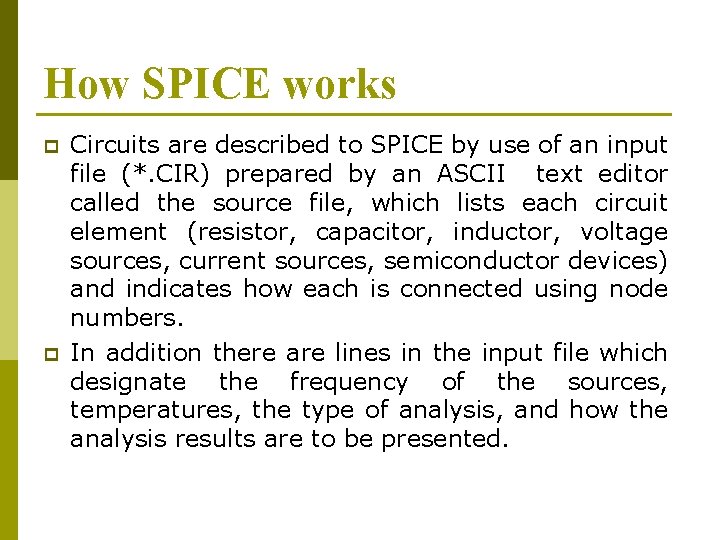 How SPICE works

Circuits are described to SPICE by use of an input file (*.CIR) prepared by an ASCII text editor called the source file, which lists each circuit element (resistor, capacitor, inductor, voltage sources, current sources, semiconductor devices) and indicates how each is connected using node numbers.

In addition there are lines in the input file which designate the frequency of the sources, temperatures, the type of analysis, and how the analysis results are to be presented.